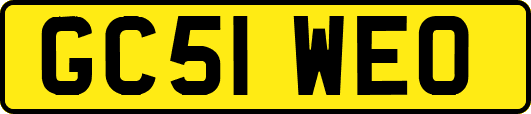 GC51 WEO